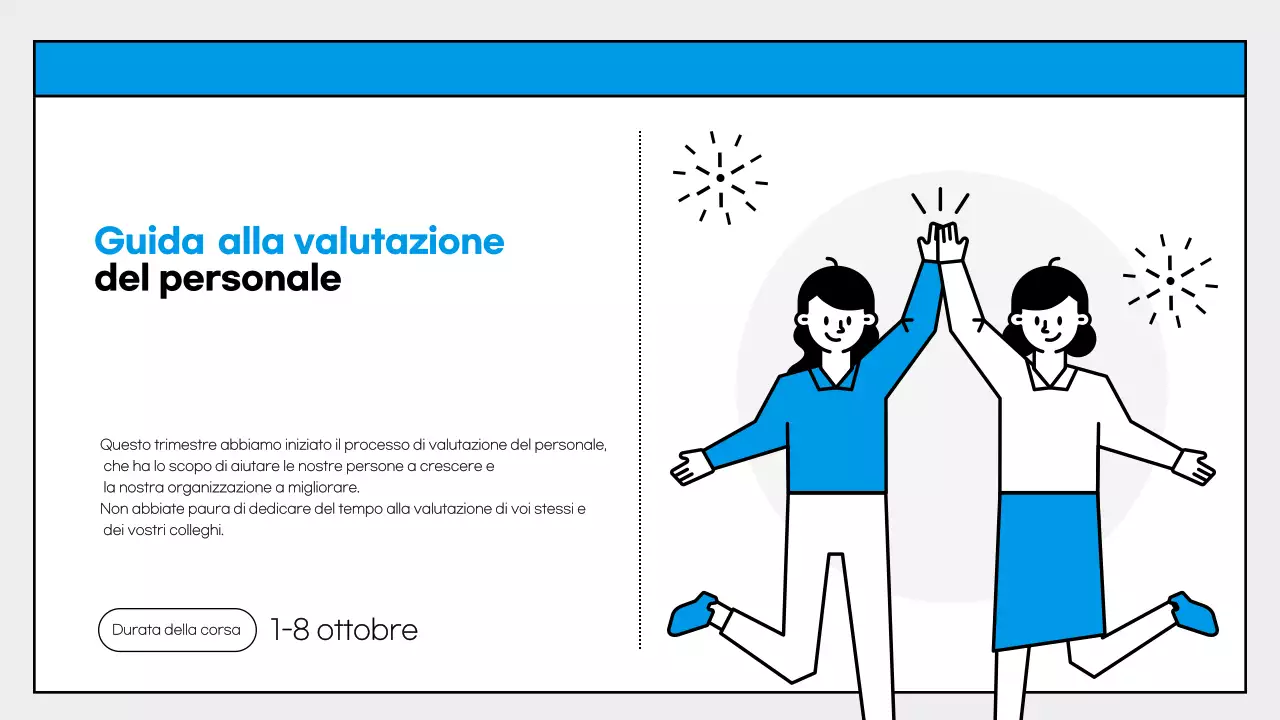 Guida alla valutazione
del personale

Questo trimestre abbiamo iniziato il processo di valutazione del personale, che ha lo scopo di aiutare le nostre persone a crescere e la nostra organizzazione a migliorare.
Non abbiate paura di dedicare del tempo alla valutazione di voi stessi e dei vostri colleghi.

Durata della corsa 1-8 ottobre